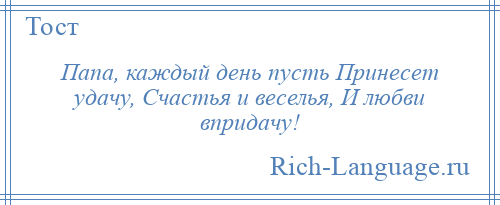 Тост

Папа, каждый день пусть Принесет удачу, Счастья и веселья, И любви впридачу!

Rich-Language.ru